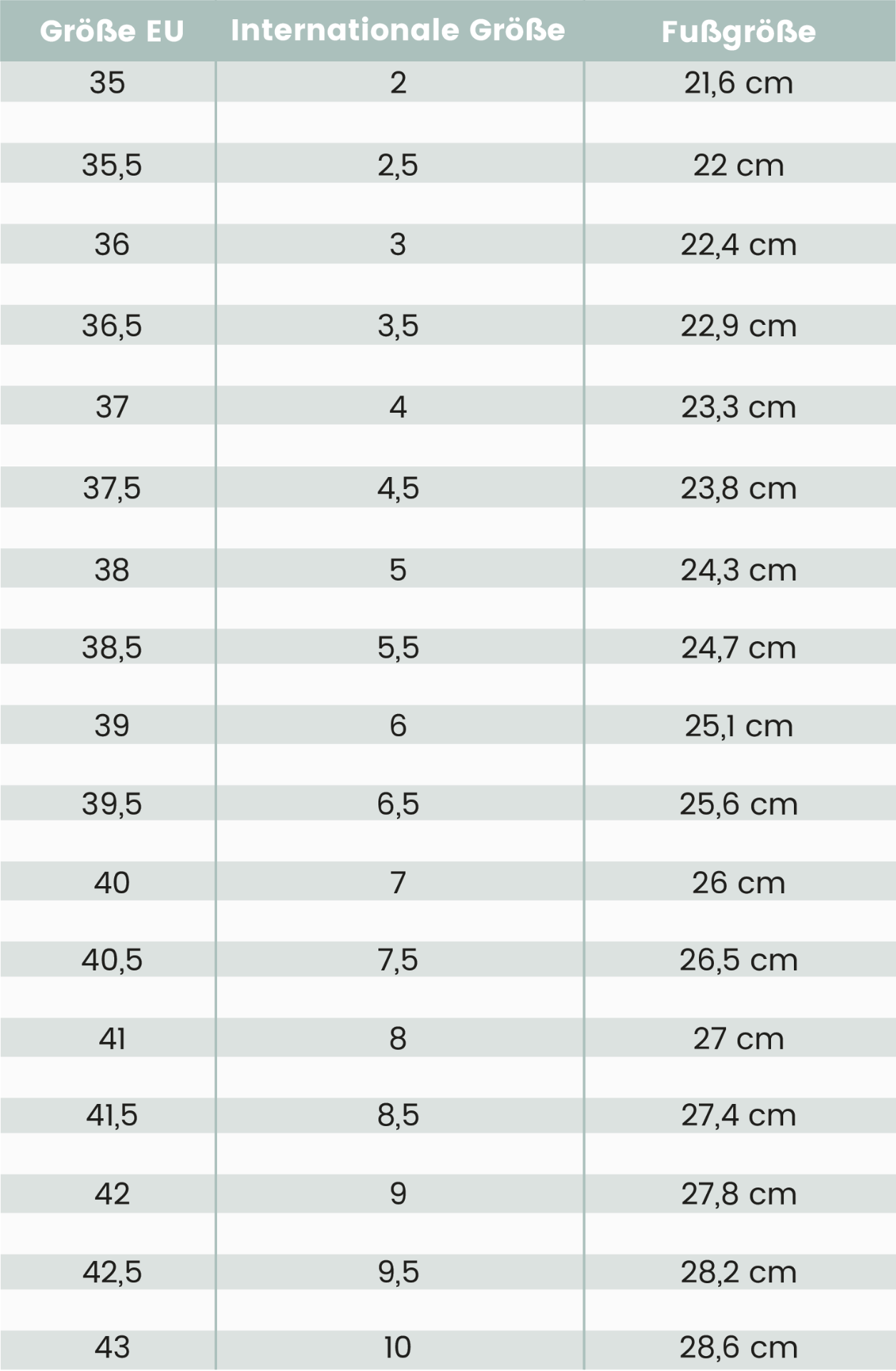 | Größe EU | Internationale Größe | Fußgröße |
|---|---|---|
| 35 | 2 | 21,6 cm |
| 35,5 | 2,5 | 22 cm |
| 36 | 3 | 22,4 cm |
| 36,5 | 3,5 | 22,9 cm |
| 37 | 4 | 23,3 cm |
| 37,5 | 4,5 | 23,8 cm |
| 38 | 5 | 24,3 cm |
| 38,5 | 5,5 | 24,7 cm |
| 39 | 6 | 25,1 cm |
| 39,5 | 6,5 | 25,6 cm |
| 40 | 7 | 26 cm |
| 40,5 | 7,5 | 26,5 cm |
| 41 | 8 | 27 cm |
| 41,5 | 8,5 | 27,4 cm |
| 42 | 9 | 27,8 cm |
| 42,5 | 9,5 | 28,2 cm |
| 43 | 10 | 28,6 cm |